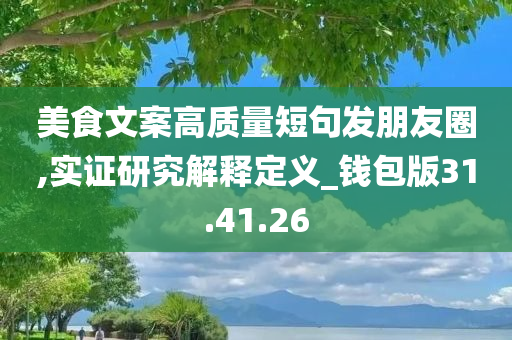 美食文案高质量短句发朋友圈,实证研究解释定义_钱包版31.41.26